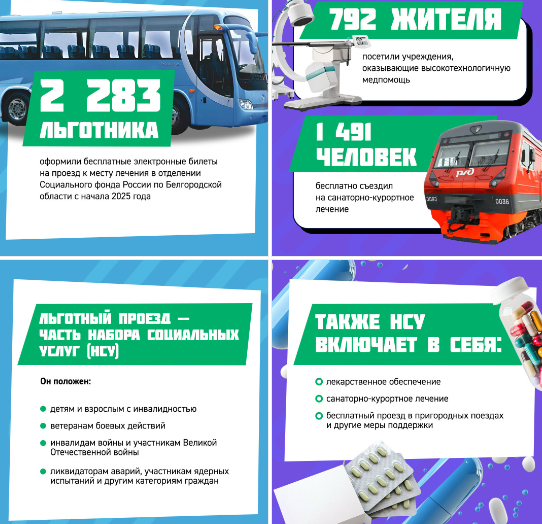 2 283 ЛЬГОТНИКА

оформили бесплатные электронные билеты на проезд к месту лечения в отделении Социального фонда России по Белгородской области с начала 2025 года

792 ЖИТЕЛЯ

посетили учреждения, оказывающие высокотехнологичную медпомощь

1 491 ЧЕЛОВЕК

бесплатно съездил на санаторно-курортное лечение

РЖД

0036

ЛЬГОТНЫЙ ПРОЕЗД — ЧАСТЬ НАБОРА СОЦИАЛЬНЫХ УСЛУГ (НСУ)

Он положен:

детям и взрослым с инвалидностью

ветеранам боевых действий

инвалидам войны и участникам Великой Отечественной войны

ликвидаторам аварий, участникам ядерных испытаний и другим категориям граждан

ТАКЖЕ НСУ ВКЛЮЧАЕТ В СЕБЯ:

лекарственное обеспечение

санаторно-курортное лечение

бесплатный проезд в пригородных поездах и другие меры поддержки